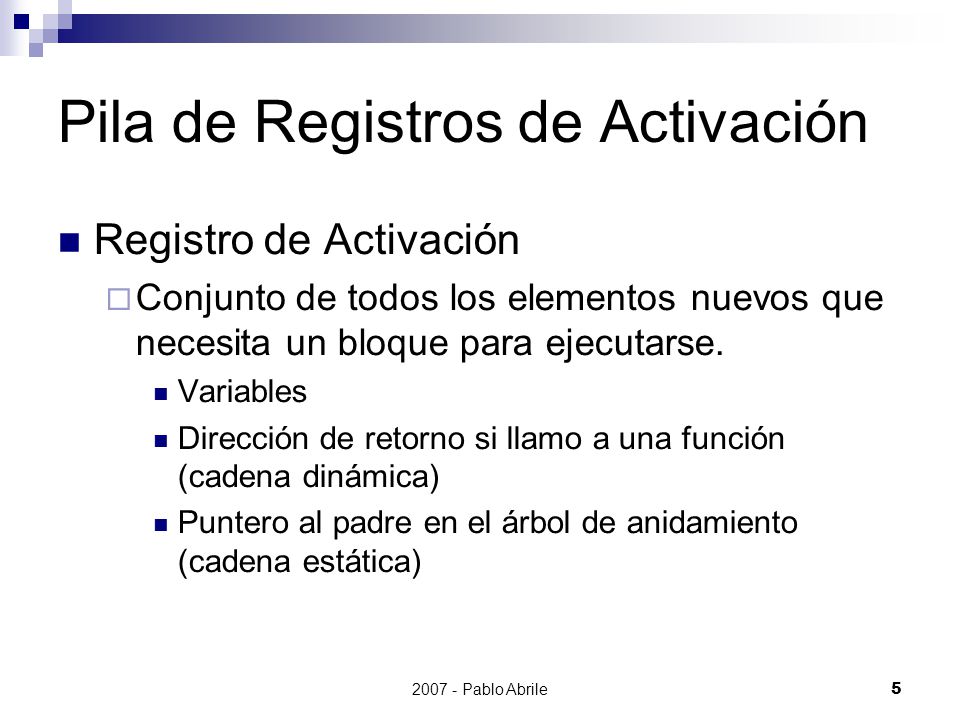 Pila de Registros de Activación

Registro de Activación

Conjunto de todos los elementos nuevos que necesita un bloque para ejecutarse.

Variables

Dirección de retorno si llamo a una función (cadena dinámica)

Puntero al padre en el árbol de anidamiento (cadena estática)

2007 - Pablo Abrile

5